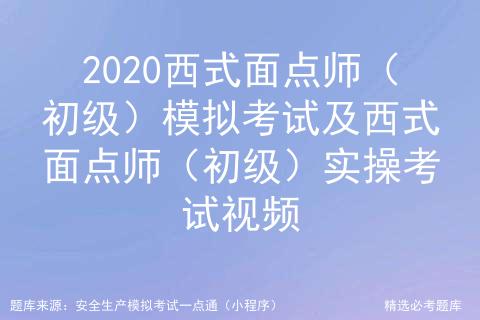 2020西式面点师（初级）模拟考试及西式面点师（初级）实操考试视频

题库来源：安全生产模拟考试一点通（小程序）

精选必考题库